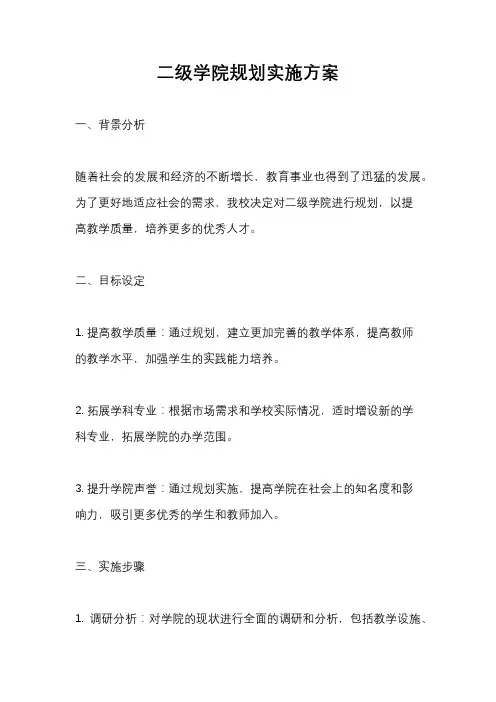 二级学院规划实施方案

一、背景分析

随着社会的发展和经济的不断增长，教育事业也得到了迅猛的发展。为了更好地适应社会的需求，我校决定对二级学院进行规划，以提高教学质量，培养更多的优秀人才。

二、目标设定

1. 提高教学质量：通过规划，建立更加完善的教学体系，提高教师的教学水平，加强学生的实践能力培养。

2. 拓展学科专业：根据市场需求和学校实际情况，适时增设新的学科专业，拓展学院的办学范围。

3. 提升学院声誉：通过规划实施，提高学院在社会上的知名度和影响力，吸引更多优秀的学生和教师加入。

三、实施步骤

1. 调研分析：对学院的现状进行全面的调研和分析，包括教学设施、